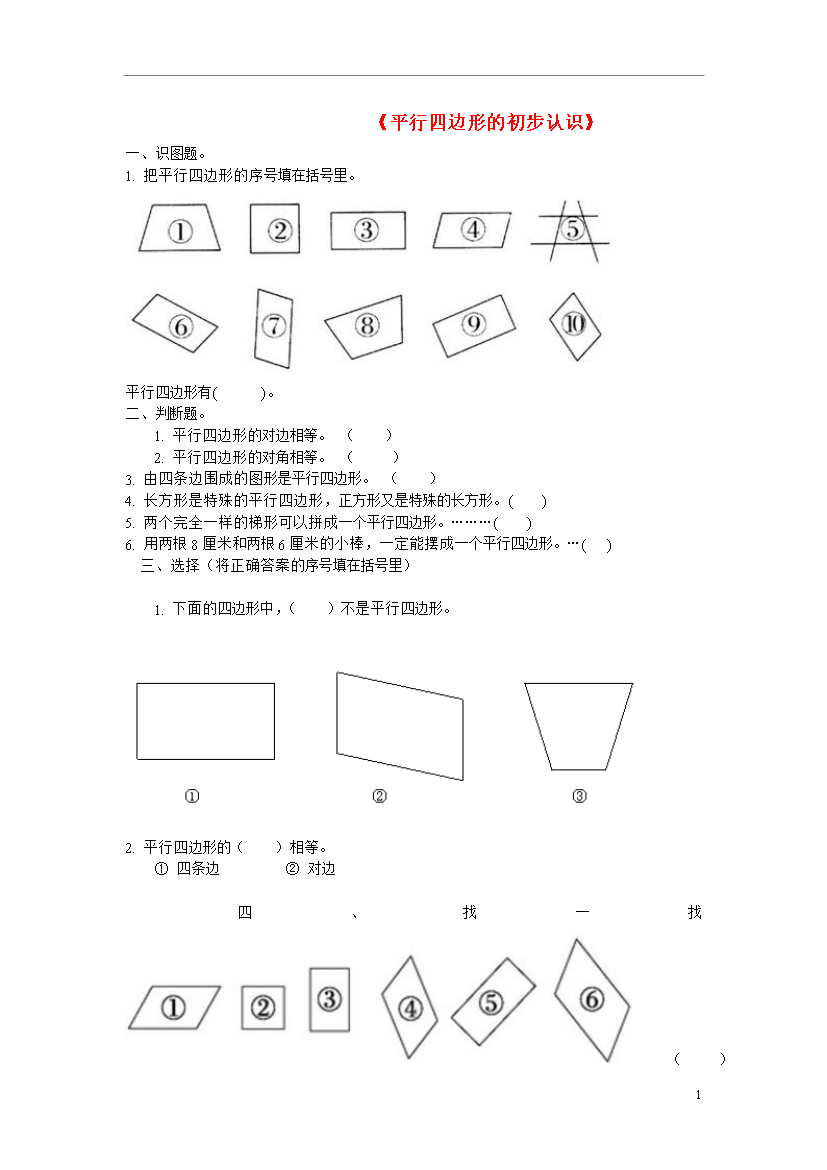 《平行四边形的初步认识》

一、识图题。

1. 把平行四边形的序号填在括号里。

①　②　③　④　⑤

⑥　⑦　⑧　⑨　⑩

平行四边形有(　　　)。

二、判断题。

1. 平行四边形的对边相等。　(　　)

2. 平行四边形的对角相等。　(　　)

3. 由四条边围成的图形是平行四边形。　(　　)

4. 长方形是特殊的平行四边形，正方形又是特殊的长方形。(　　)

5. 两个完全一样的梯形可以拼成一个平行四边形。………(　　)

6. 用两根 8 厘米和两根 6 厘米的小棒，一定能摆成一个平行四边形。…(　　)

三、选择（将正确答案的序号填在括号里）

1. 下面的四边形中，(　　)不是平行四边形。

①　②　③

2. 平行四边形的（　　）相等。

① 四条边　　② 对边

四　、　找　一　找

①　②　③　④　⑤　⑥

(　　)

1